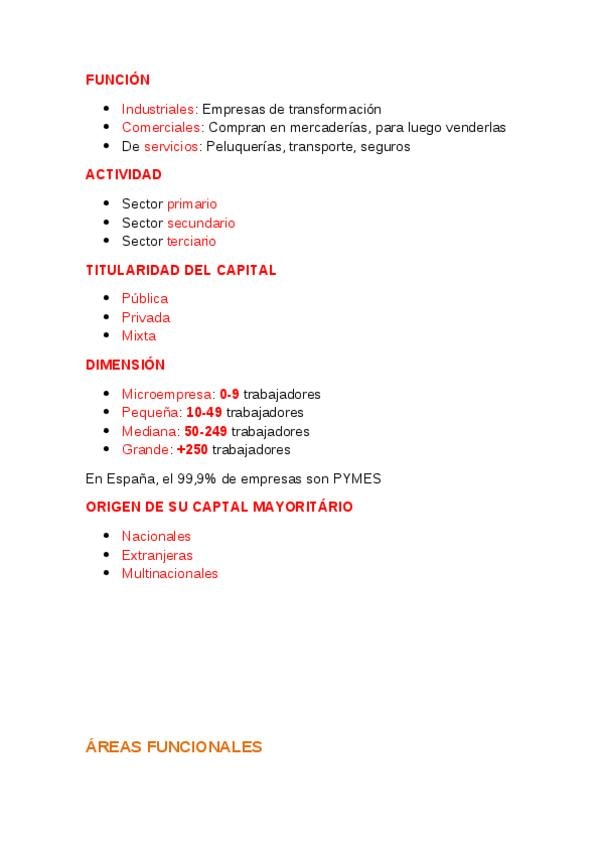 FUNCIÓN

- Industriales: Empresas de transformación
- Comerciales: Compran en mercaderías, para luego venderlas
- De servicios: Peluquerías, transporte, seguros

ACTIVIDAD

- Sector primario
- Sector secundario
- Sector terciario

TITULARIDAD DEL CAPITAL

- Pública
- Privada
- Mixta

DIMENSIÓN

- Microempresa: 0-9 trabajadores
- Pequeña: 10-49 trabajadores
- Mediana: 50-249 trabajadores
- Grande: +250 trabajadores

En España, el 99,9% de empresas son PYMES

ORIGEN DE SU CAPTAL MAYORITÁRIO

- Nacionales
- Extranjeras
- Multinacionales

ÁREAS FUNCIONALES